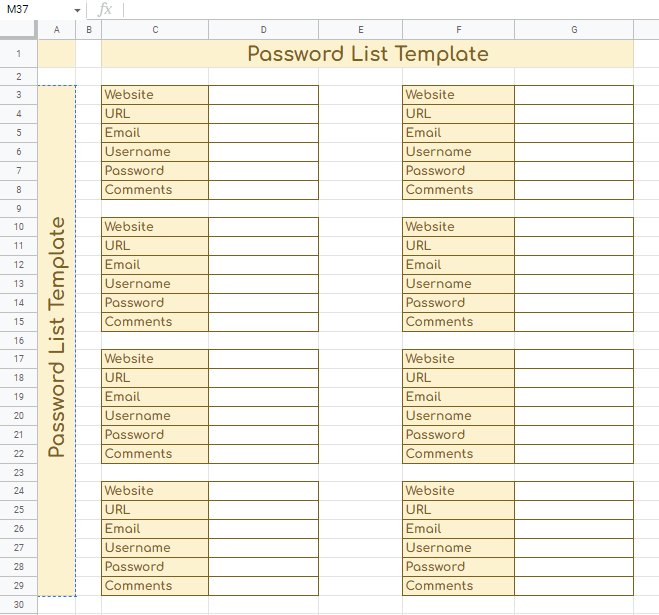 M37 fx

| | A | B | C | D | E | F | G |
|---|---|---|---|---|---|---|---|
| 1 | | | Password List Template | | | | |
| 2 | | | | | | | |
| 3 | Password List Template | | Website | | | Website | |
| 4 | | | URL | | | URL | |
| 5 | | | Email | | | Email | |
| 6 | | | Username | | | Username | |
| 7 | | | Password | | | Password | |
| 8 | | | Comments | | | Comments | |
| 9 | | | | | | | |
| 10 | | | Website | | | Website | |
| 11 | | | URL | | | URL | |
| 12 | | | Email | | | Email | |
| 13 | | | Username | | | Username | |
| 14 | | | Password | | | Password | |
| 15 | | | Comments | | | Comments | |
| 16 | | | | | | | |
| 17 | | | Website | | | Website | |
| 18 | | | URL | | | URL | |
| 19 | | | Email | | | Email | |
| 20 | | | Username | | | Username | |
| 21 | | | Password | | | Password | |
| 22 | | | Comments | | | Comments | |
| 23 | | | | | | | |
| 24 | | | Website | | | Website | |
| 25 | | | URL | | | URL | |
| 26 | | | Email | | | Email | |
| 27 | | | Username | | | Username | |
| 28 | | | Password | | | Password | |
| 29 | | | Comments | | | Comments | |
| 30 | | | | | | | |